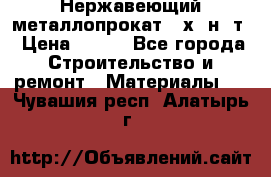 Нержавеющий металлопрокат х н т Цена Все города Строительство и ремонт Материалы Чувашия респ Алатырь г

http://Объявлений.сайт